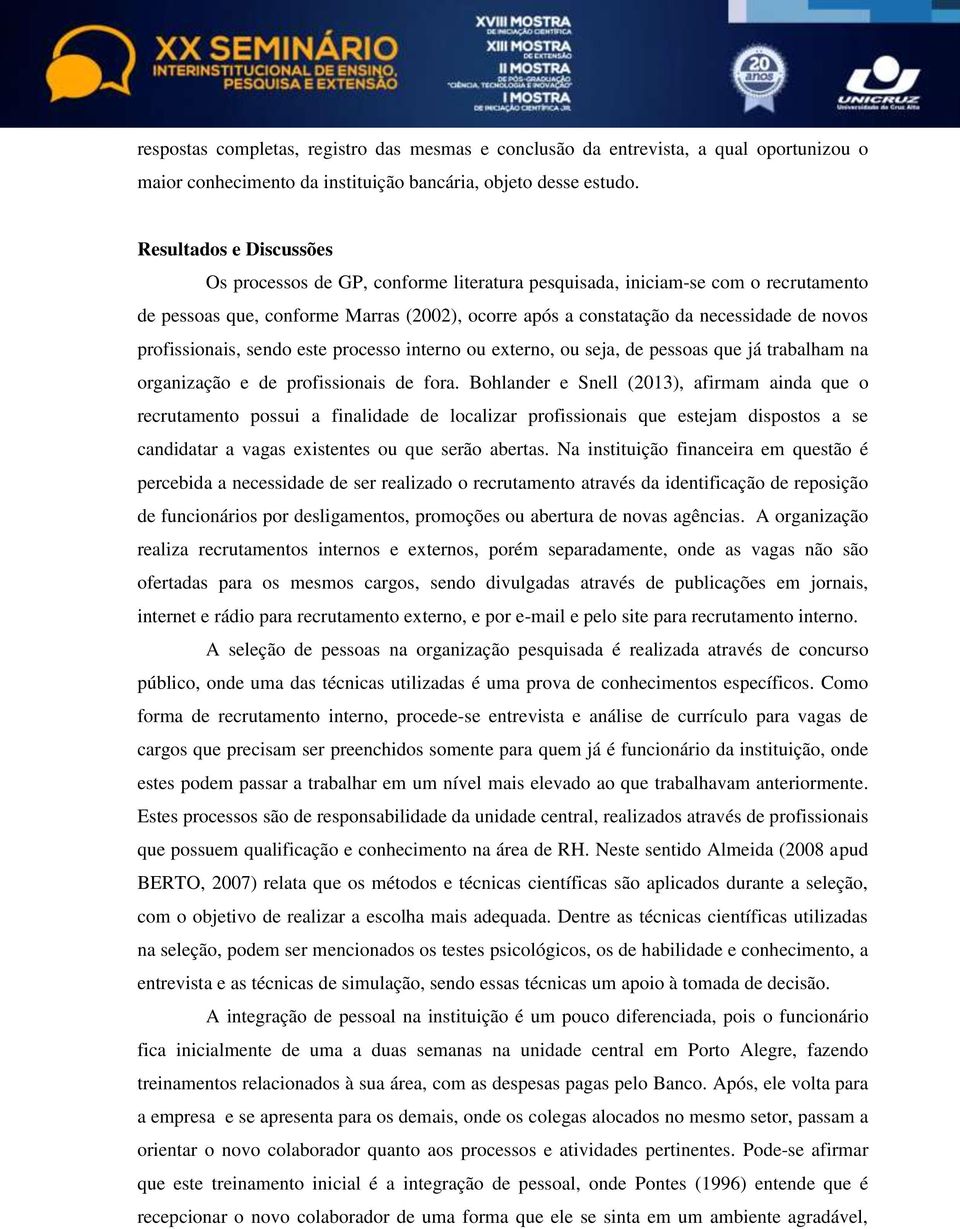 XX SEMINÁRIO
INTERINSTITUCIONAL DE ENSINO, PESQUISA E EXTENSÃO

XVIII MOSTRA
DE INICIAÇÃO CIENTÍFICA
XIII MOSTRA
DE EXTENSÃO
II MOSTRA
DE PÓS-GRADUAÇÃO
"CIÊNCIA, TECNOLOGIA E INOVAÇÃO"
I MOSTRA
DE INICIAÇÃO CIENTÍFICA JR.

20 anos

UNICRUZ
Universidade de Cruz Alta

respostas completas, registro das mesmas e conclusão da entrevista, a qual oportunizou o maior conhecimento da instituição bancária, objeto desse estudo.

Resultados e Discussões

Os processos de GP, conforme literatura pesquisada, iniciam-se com o recrutamento de pessoas que, conforme Marras (2002), ocorre após a constatação da necessidade de novos profissionais, sendo este processo interno ou externo, ou seja, de pessoas que já trabalham na organização e de profissionais de fora. Bohlander e Snell (2013), afirmam ainda que o recrutamento possui a finalidade de localizar profissionais que estejam dispostos a se candidatar a vagas existentes ou que serão abertas. Na instituição financeira em questão é percebida a necessidade de ser realizado o recrutamento através da identificação de reposição de funcionários por desligamentos, promoções ou abertura de novas agências. A organização realiza recrutamentos internos e externos, porém separadamente, onde as vagas não são ofertadas para os mesmos cargos, sendo divulgadas através de publicações em jornais, internet e rádio para recrutamento externo, e por e-mail e pelo site para recrutamento interno.

A seleção de pessoas na organização pesquisada é realizada através de concurso público, onde uma das técnicas utilizadas é uma prova de conhecimentos específicos. Como forma de recrutamento interno, procede-se entrevista e análise de currículo para vagas de cargos que precisam ser preenchidos somente para quem já é funcionário da instituição, onde estes podem passar a trabalhar em um nível mais elevado ao que trabalhavam anteriormente. Estes processos são de responsabilidade da unidade central, realizados através de profissionais que possuem qualificação e conhecimento na área de RH. Neste sentido Almeida (2008 apud BERTO, 2007) relata que os métodos e técnicas científicas são aplicados durante a seleção, com o objetivo de realizar a escolha mais adequada. Dentre as técnicas científicas utilizadas na seleção, podem ser mencionados os testes psicológicos, os de habilidade e conhecimento, a entrevista e as técnicas de simulação, sendo essas técnicas um apoio à tomada de decisão.

A integração de pessoal na instituição é um pouco diferenciada, pois o funcionário fica inicialmente de uma a duas semanas na unidade central em Porto Alegre, fazendo treinamentos relacionados à sua área, com as despesas pagas pelo Banco. Após, ele volta para a empresa e se apresenta para os demais, onde os colegas alocados no mesmo setor, passam a orientar o novo colaborador quanto aos processos e atividades pertinentes. Pode-se afirmar que este treinamento inicial é a integração de pessoal, onde Pontes (1996) entende que é recepcionar o novo colaborador de uma forma que ele se sinta em um ambiente agradável,